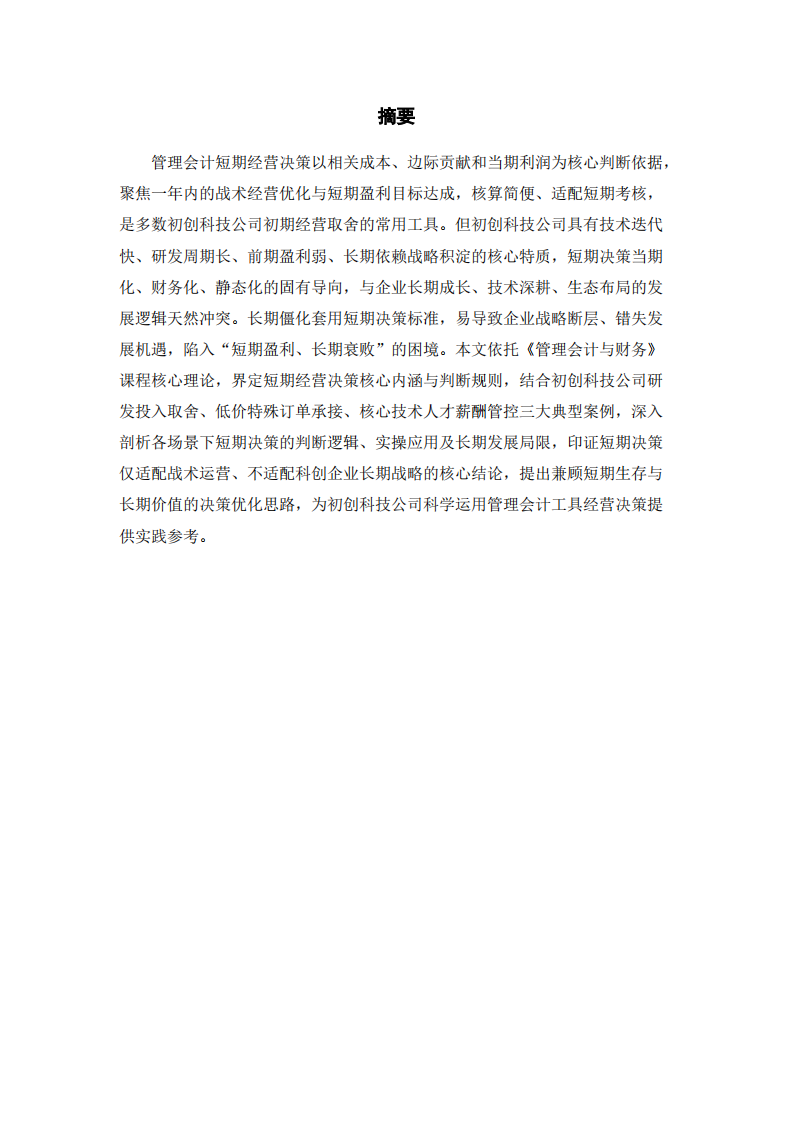 摘要

管理会计短期经营决策以相关成本、边际贡献和当期利润为核心判断依据，聚焦一年内的战术经营优化与短期盈利目标达成，核算简便、适配短期考核，是多数初创科技公司初期经营取舍的常用工具。但初创科技公司具有技术迭代快、研发周期长、前期盈利弱、长期依赖战略积淀的核心特质，短期决策当期化、财务化、静态化的固有导向，与企业长期成长、技术深耕、生态布局的发展逻辑天然冲突。长期僵化套用短期决策标准，易导致企业战略断层、错失发展机遇，陷入“短期盈利、长期衰败”的困境。本文依托《管理会计与财务》课程核心理论，界定短期经营决策核心内涵与判断规则，结合初创科技公司研发投入取舍、低价特殊订单承接、核心技术人才薪酬管控三大典型案例，深入剖析各场景下短期决策的判断逻辑、实操应用及长期发展局限，印证短期决策仅适配战术运营、不适配科创企业长期战略的核心结论，提出兼顾短期生存与长期价值的决策优化思路，为初创科技公司科学运用管理会计工具经营决策提供实践参考。